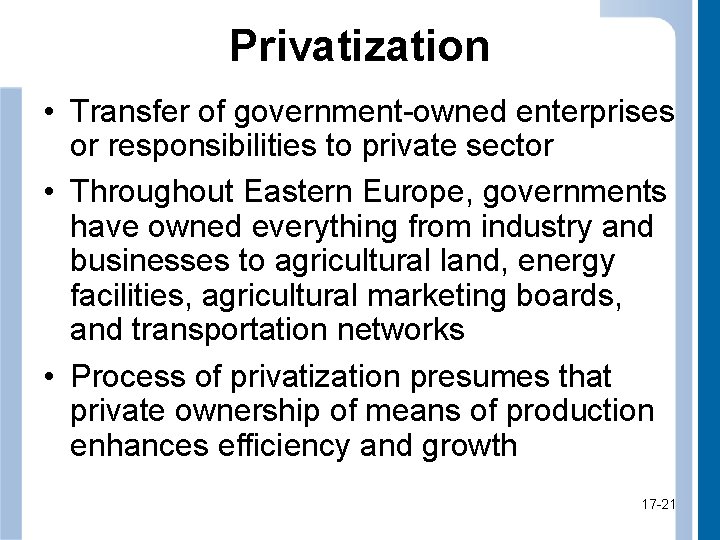 Privatization

• Transfer of government-owned enterprises or responsibilities to private sector

• Throughout Eastern Europe, governments have owned everything from industry and businesses to agricultural land, energy facilities, agricultural marketing boards, and transportation networks

• Process of privatization presumes that private ownership of means of production enhances efficiency and growth

17-21